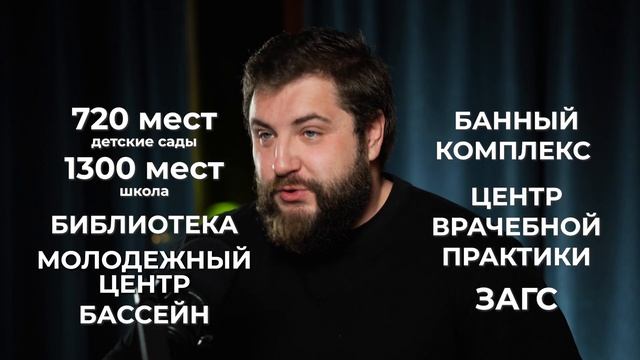 720 мест
детские сады
1300 мест
школа
БИБЛИОТЕКА
МОЛОДЕЖНЫЙ ЦЕНТР
БАССЕЙН

БАННЫЙ КОМПЛЕКС
ЦЕНТР ВРАЧЕБНОЙ ПРАКТИКИ
ЗАГС